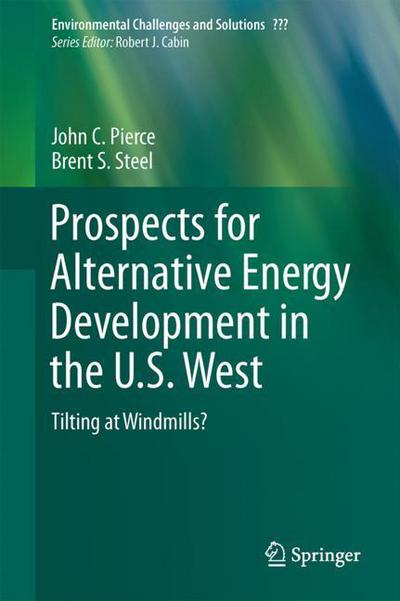 Environmental Challenges and Solutions ???
Series Editor: Robert J. Cabin

John C. Pierce
Brent S. Steel

Prospects for Alternative Energy Development in the U.S. West

Tilting at Windmills?

Springer